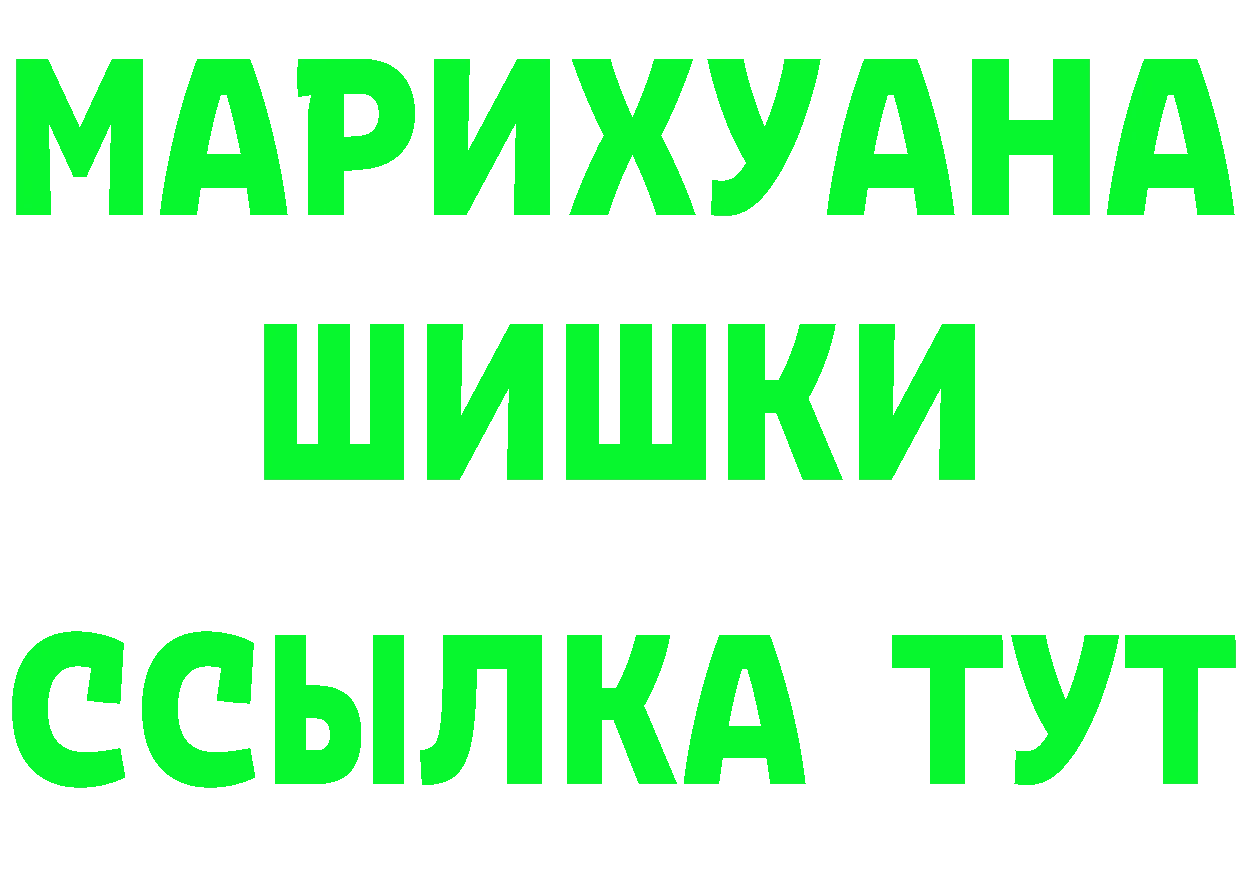 МАРИХУАНА
ШИШКИ
ССЫЛКА ТУТ